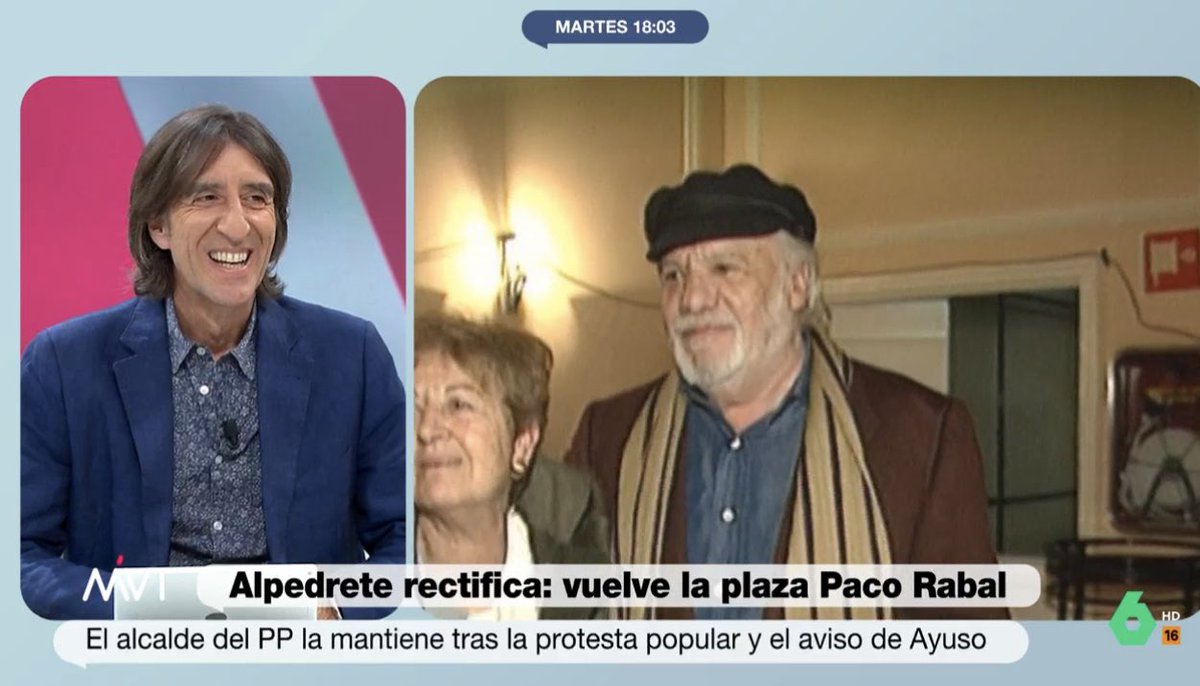 MARTES 18:03

MVT

Alpedrete rectifica: vuelve la plaza Paco Rabal

El alcalde del PP la mantiene tras la protesta popular y el aviso de Ayuso

6 HD 16